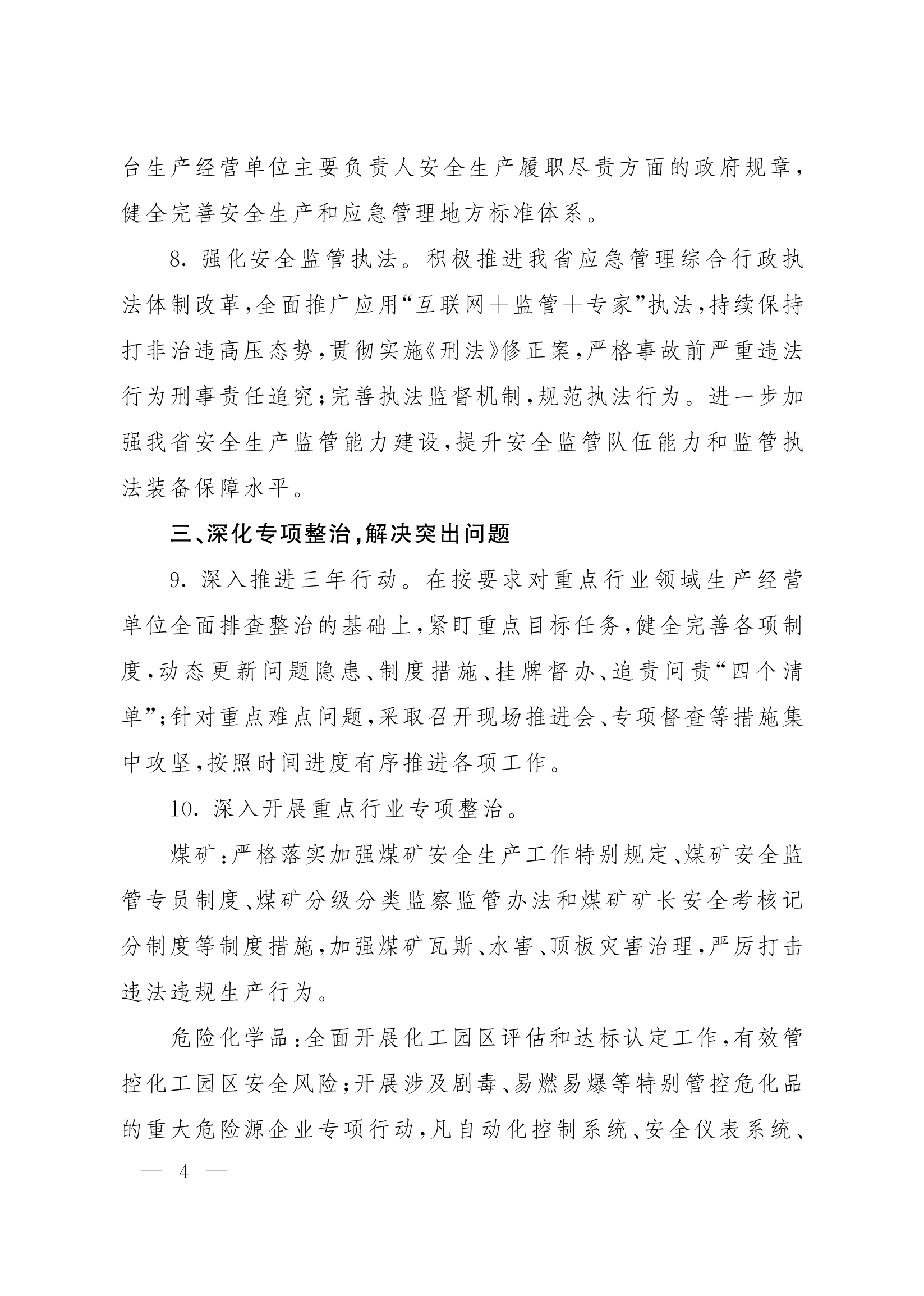 台生产经营单位主要负责人安全生产履职尽责方面的政府规章，健全完善安全生产和应急管理地方标准体系。

8. 强化安全监管执法。积极推进我省应急管理综合行政执法体制改革，全面推广应用“互联网＋监管＋专家”执法，持续保持打非治违高压态势，贯彻实施《刑法》修正案，严格事故前严重违法行为刑事责任追究；完善执法监督机制，规范执法行为。进一步加强我省安全生产监管能力建设，提升安全监管队伍能力和监管执法装备保障水平。

三、深化专项整治，解决突出问题

9. 深入推进三年行动。在按要求对重点行业领域生产经营单位全面排查整治的基础上，紧盯重点目标任务，健全完善各项制度，动态更新问题隐患、制度措施、挂牌督办、追责问责“四个清单”；针对重点难点问题，采取召开现场推进会、专项督查等措施集中攻坚，按照时间进度有序推进各项工作。

10. 深入开展重点行业专项整治。

煤矿：严格落实加强煤矿安全生产工作特别规定、煤矿安全监管专员制度、煤矿分级分类监察监管办法和煤矿矿长安全考核记分制度等制度措施，加强煤矿瓦斯、水害、顶板灾害治理，严厉打击违法违规生产行为。

危险化学品：全面开展化工园区评估和达标认定工作，有效管控化工园区安全风险；开展涉及剧毒、易燃易爆等特别管控危化品的重大危险源企业专项行动，凡自动化控制系统、安全仪表系统、

— 4 —